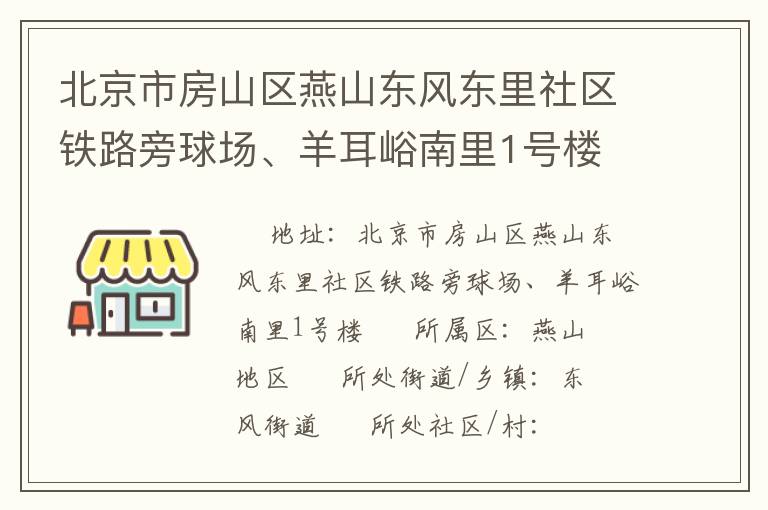 北京市房山区燕山东风东里社区铁路旁球场、羊耳峪南里1号楼

地址：北京市房山区燕山东风东里社区铁路旁球场、羊耳峪南里1号楼　所属区：燕山地区　所处街道/乡镇：东风街道　所处社区/村：